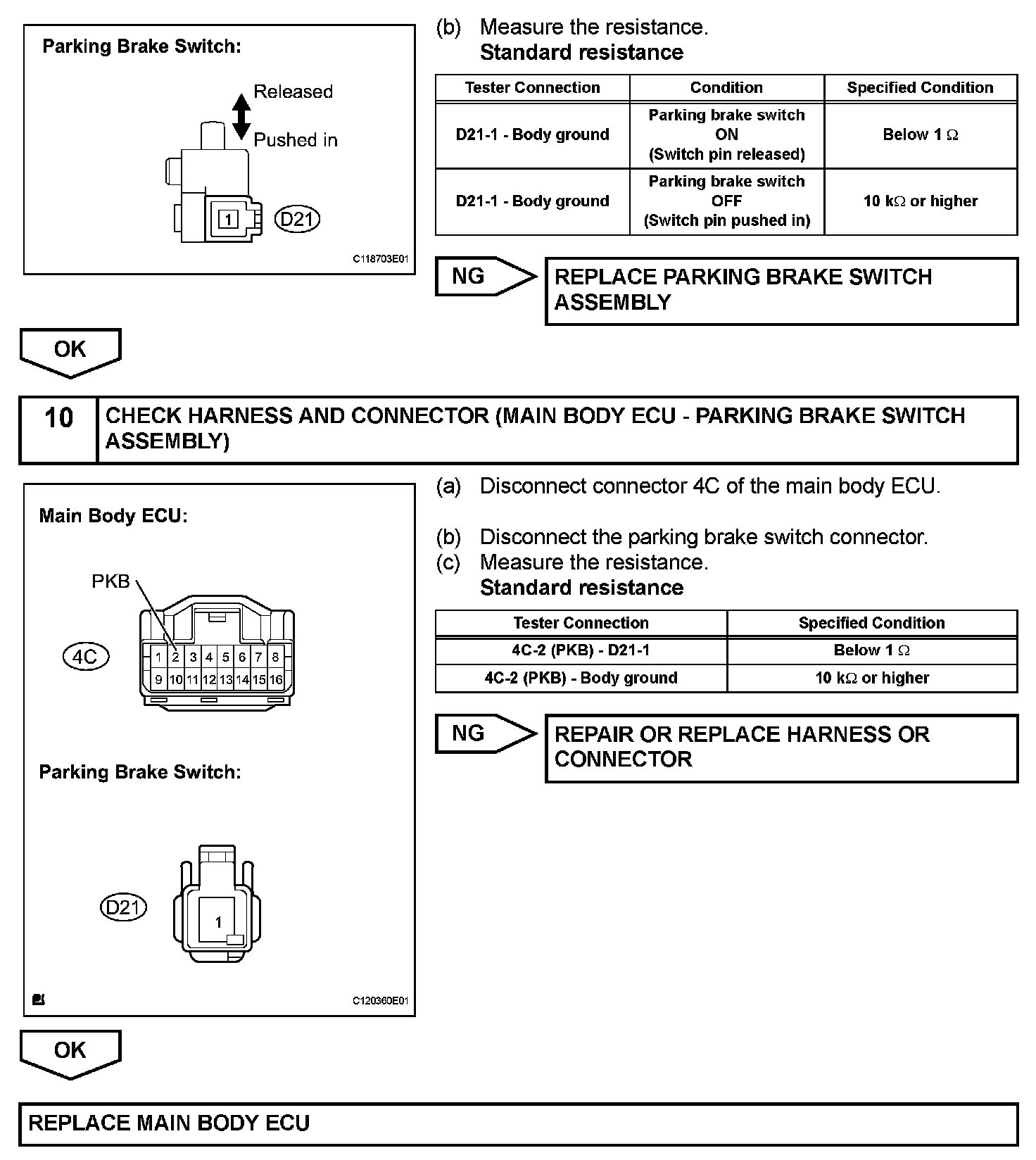 Parking Brake Switch:

Released

Pushed in

1

D21

C118703E01

(b) Measure the resistance.
Standard resistance

| Tester Connection | Condition | Specified Condition |
|---|---|---|
| D21-1 - Body ground | Parking brake switch ON (Switch pin released) | Below 1 $\Omega$ |
| D21-1 - Body ground | Parking brake switch OFF (Switch pin pushed in) | 10 k$\Omega$ or higher |

NG

REPLACE PARKING BRAKE SWITCH ASSEMBLY

OK

10 CHECK HARNESS AND CONNECTOR (MAIN BODY ECU - PARKING BRAKE SWITCH ASSEMBLY)

Main Body ECU:

PKB

4C

1 2 3 4 5 6 7 8
9 10 11 12 13 14 15 16

Parking Brake Switch:

D21

1

C120360E01

(a) Disconnect connector 4C of the main body ECU.

(b) Disconnect the parking brake switch connector.
(c) Measure the resistance.
Standard resistance

| Tester Connection | Specified Condition |
|---|---|
| 4C-2 (PKB) - D21-1 | Below 1 $\Omega$ |
| 4C-2 (PKB) - Body ground | 10 k$\Omega$ or higher |

NG

REPAIR OR REPLACE HARNESS OR CONNECTOR

OK

REPLACE MAIN BODY ECU